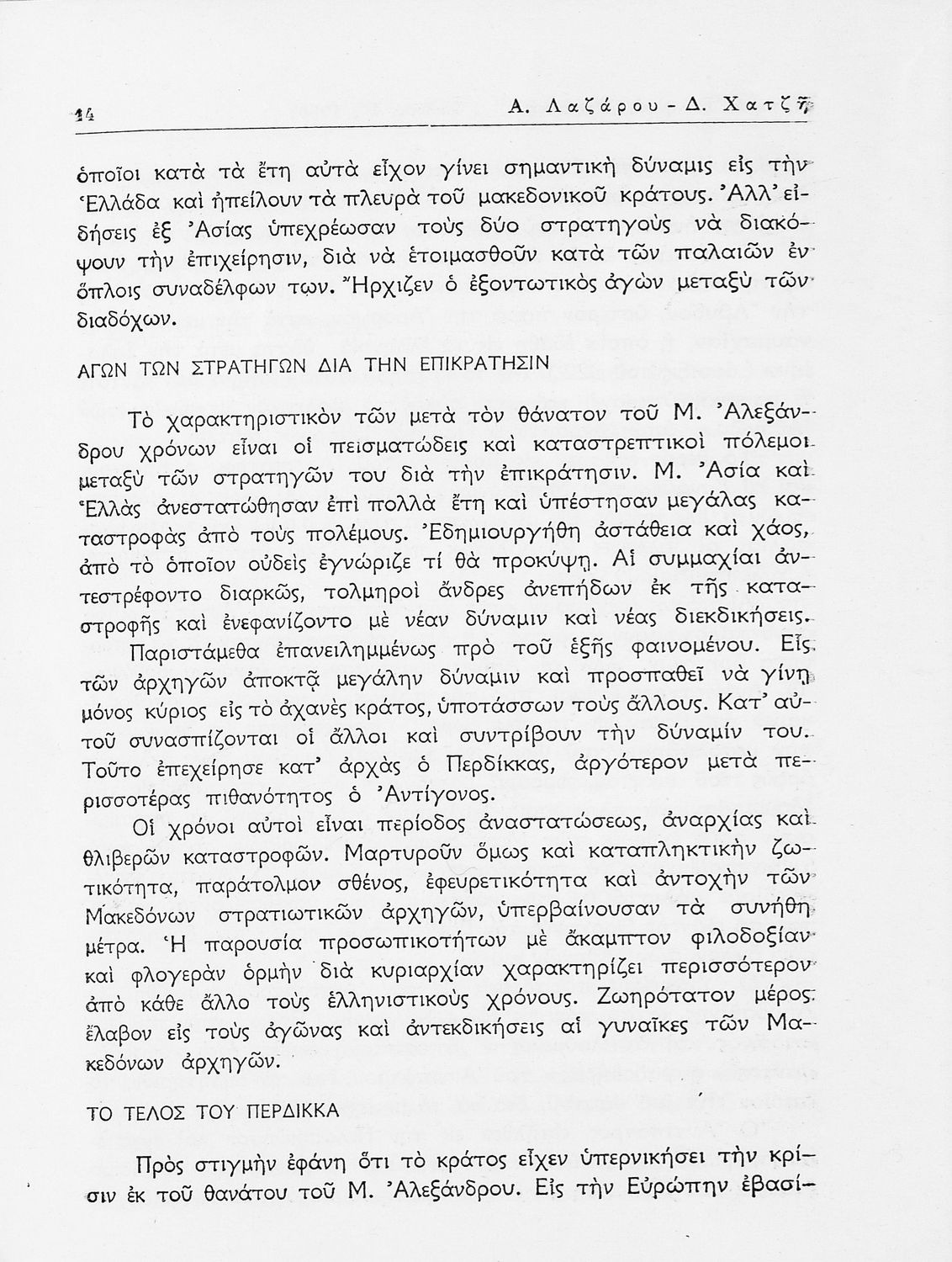 14 Α. Λαζάρου - Δ. Χατζῆ

ὁποῖοι κατὰ τὰ ἔτη αὐτὰ εἶχον γίνει σημαντικὴ δύναμις εἰς τὴν Ἑλλάδα καὶ ἠπείλουν τὰ πλευρὰ τοῦ μακεδονικοῦ κράτους. Ἀλλ' εἰδήσεις ἐξ Ἀσίας ὑπεχρέωσαν τοὺς δύο στρατηγοὺς νὰ διακόψουν τὴν ἐπιχείρησιν, διὰ νὰ ἑτοιμασθοῦν κατὰ τῶν παλαιῶν ἐν ὅπλοις συναδέλφων των. Ἤρχιζεν ὁ ἐξοντωτικὸς ἀγὼν μεταξὺ τῶν διαδόχων.

ΑΓΩΝ ΤΩΝ ΣΤΡΑΤΗΓΩΝ ΔΙΑ ΤΗΝ ΕΠΙΚΡΑΤΗΣΙΝ

Τὸ χαρακτηριστικὸν τῶν μετὰ τὸν θάνατον τοῦ Μ. Ἀλεξάνδρου χρόνων εἶναι οἱ πεισματώδεις καὶ καταστρεπτικοὶ πόλεμοι μεταξὺ τῶν στρατηγῶν του διὰ τὴν ἐπικράτησιν. Μ. Ἀσία καὶ Ἑλλὰς ἀνεστατώθησαν ἐπὶ πολλὰ ἔτη καὶ ὑπέστησαν μεγάλας καταστροφὰς ἀπὸ τοὺς πολέμους. Ἐδημιουργήθη ἀστάθεια καὶ χάος, ἀπὸ τὸ ὁποῖον οὐδεὶς ἐγνώριζε τί θὰ προκύψῃ. Αἱ συμμαχίαι ἀντεστρέφοντο διαρκῶς, τολμηροὶ ἄνδρες ἀνεπήδων ἐκ τῆς καταστροφῆς καὶ ἐνεφανίζοντο μὲ νέαν δύναμιν καὶ νέας διεκδικήσεις.

Παριστάμεθα ἐπανειλημμένως πρὸ τοῦ ἑξῆς φαινομένου. Εἷς τῶν ἀρχηγῶν ἀποκτᾷ μεγάλην δύναμιν καὶ προσπαθεῖ νὰ γίνῃ μόνος κύριος εἰς τὸ ἀχανὲς κράτος, ὑποτάσσων τοὺς ἄλλους. Κατ' αὐτοῦ συνασπίζονται οἱ ἄλλοι καὶ συντρίβουν τὴν δύναμίν του. Τοῦτο ἐπεχείρησε κατ' ἀρχὰς ὁ Περδίκκας, ἀργότερον μετὰ περισσοτέρας πιθανότητος ὁ Ἀντίγονος.

Οἱ χρόνοι αὐτοὶ εἶναι περίοδος ἀναστατώσεως, ἀναρχίας καὶ θλιβερῶν καταστροφῶν. Μαρτυροῦν ὅμως καὶ καταπληκτικὴν ζωτικότητα, παράτολμον σθένος, ἐφευρετικότητα καὶ ἀντοχὴν τῶν Μακεδόνων στρατιωτικῶν ἀρχηγῶν, ὑπερβαίνουσαν τὰ συνήθη μέτρα. Ἡ παρουσία προσωπικοτήτων μὲ ἄκαμπτον φιλοδοξίαν καὶ φλογερὰν ὁρμὴν διὰ κυριαρχίαν χαρακτηρίζει περισσότερον ἀπὸ κάθε ἄλλο τοὺς ἑλληνιστικοὺς χρόνους. Ζωηρότατον μέρος ἔλαβον εἰς τοὺς ἀγῶνας καὶ ἀντεκδικήσεις αἱ γυναῖκες τῶν Μακεδόνων ἀρχηγῶν.

ΤΟ ΤΕΛΟΣ ΤΟΥ ΠΕΡΔΙΚΚΑ

Πρὸς στιγμὴν ἐφάνη ὅτι τὸ κράτος εἶχεν ὑπερνικήσει τὴν κρίσιν ἐκ τοῦ θανάτου τοῦ Μ. Ἀλεξάνδρου. Εἰς τὴν Εὐρώπην ἐβασί-